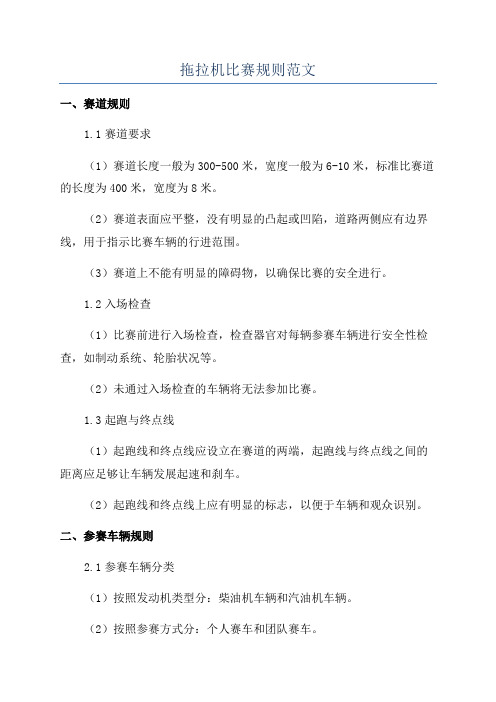 拖拉机比赛规则范文

一、赛道规则

1.1 赛道要求

（1）赛道长度一般为 300-500 米，宽度一般为 6-10 米，标准比赛道的长度为 400 米，宽度为 8 米。

（2）赛道表面应平整，没有明显的凸起或凹陷，道路两侧应有边界线，用于指示比赛车辆的行进范围。

（3）赛道上不能有明显的障碍物，以确保比赛的安全进行。

1.2 入场检查

（1）比赛前进行入场检查，检查器官对每辆参赛车辆进行安全性检查，如制动系统、轮胎状况等。

（2）未通过入场检查的车辆将无法参加比赛。

1.3 起跑与终点线

（1）起跑线和终点线应设立在赛道的两端，起跑线与终点线之间的距离应足够让车辆发展起速和刹车。

（2）起跑线和终点线上应有明显的标志，以便于车辆和观众识别。

二、参赛车辆规则

2.1 参赛车辆分类

（1）按照发动机类型分：柴油机车辆和汽油机车辆。

（2）按照参赛方式分：个人赛车和团队赛车。